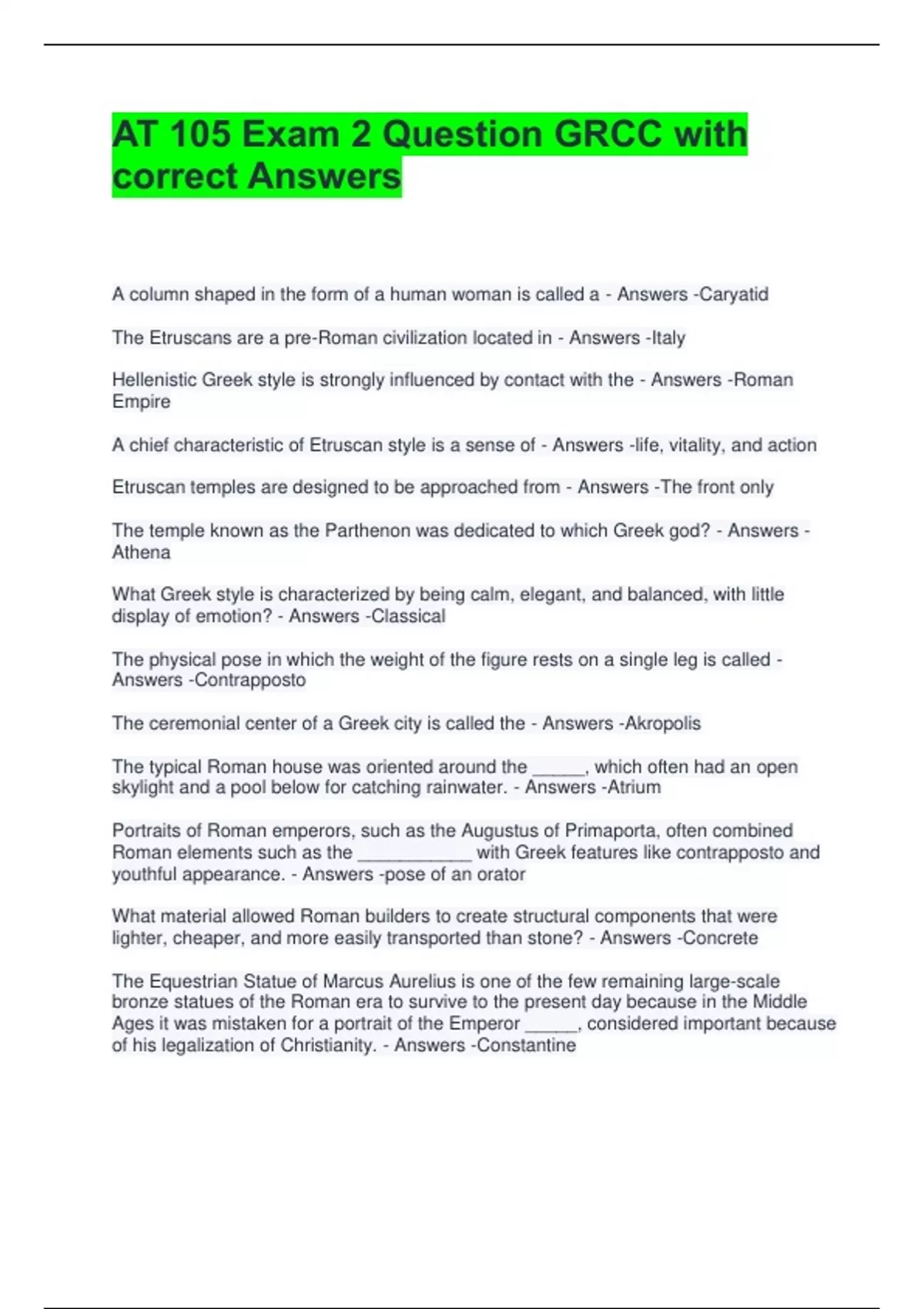 AT 105 Exam 2 Question GRCC with correct Answers

A column shaped in the form of a human woman is called a - Answers -Caryatid

The Etruscans are a pre-Roman civilization located in - Answers -Italy

Hellenistic Greek style is strongly influenced by contact with the - Answers -Roman Empire

A chief characteristic of Etruscan style is a sense of - Answers -life, vitality, and action

Etruscan temples are designed to be approached from - Answers -The front only

The temple known as the Parthenon was dedicated to which Greek god? - Answers -Athena

What Greek style is characterized by being calm, elegant, and balanced, with little display of emotion? - Answers -Classical

The physical pose in which the weight of the figure rests on a single leg is called - Answers -Contrapposto

The ceremonial center of a Greek city is called the - Answers -Akropolis

The typical Roman house was oriented around the _____, which often had an open skylight and a pool below for catching rainwater. - Answers -Atrium

Portraits of Roman emperors, such as the Augustus of Primaporta, often combined Roman elements such as the ___________ with Greek features like contrapposto and youthful appearance. - Answers -pose of an orator

What material allowed Roman builders to create structural components that were lighter, cheaper, and more easily transported than stone? - Answers -Concrete

The Equestrian Statue of Marcus Aurelius is one of the few remaining large-scale bronze statues of the Roman era to survive to the present day because in the Middle Ages it was mistaken for a portrait of the Emperor _____, considered important because of his legalization of Christianity. - Answers -Constantine